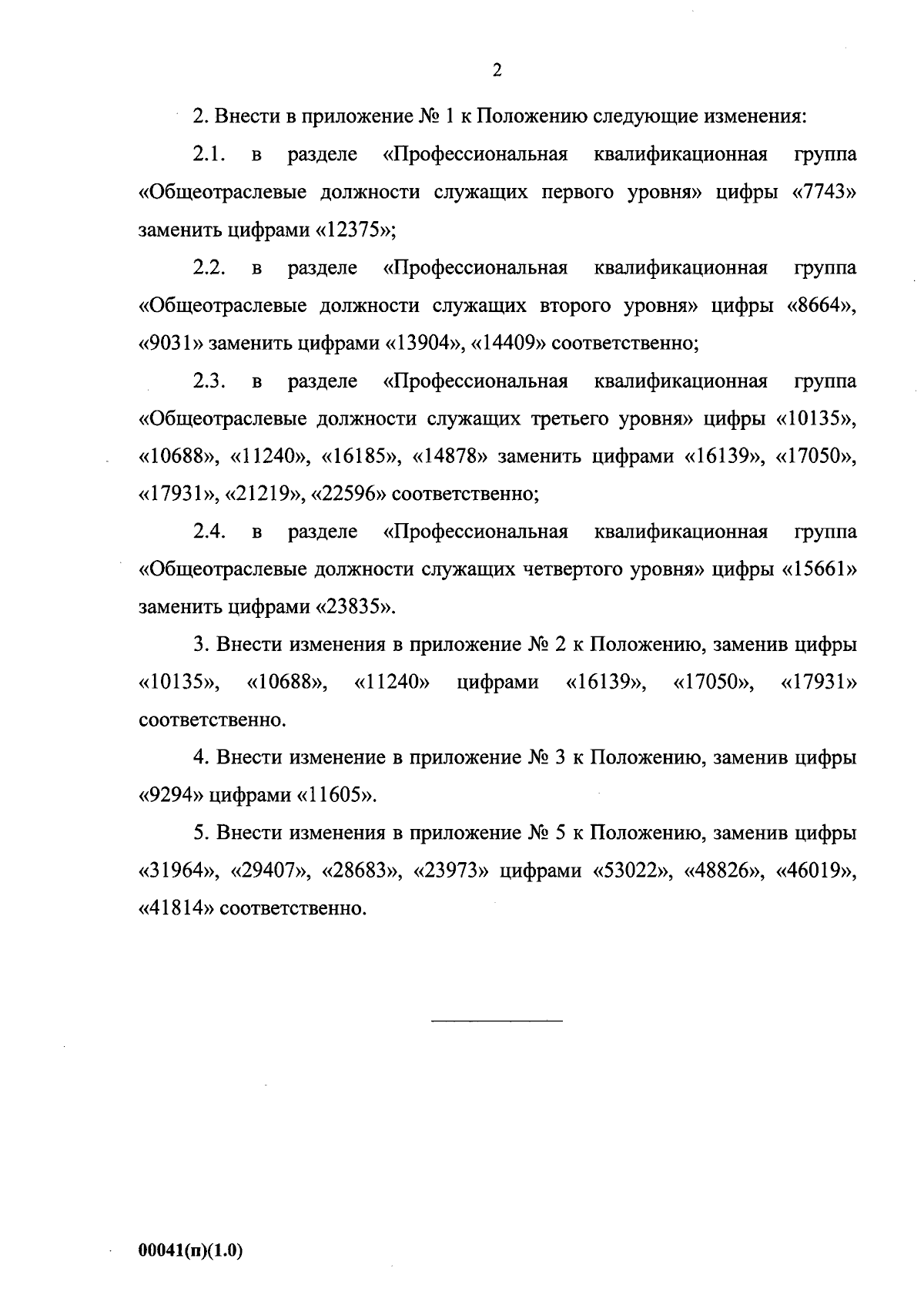 2

2. Внести в приложение № 1 к Положению следующие изменения:

2.1. в разделе «Профессиональная квалификационная группа «Общеотраслевые должности служащих первого уровня» цифры «7743» заменить цифрами «12375»;

2.2. в разделе «Профессиональная квалификационная группа «Общеотраслевые должности служащих второго уровня» цифры «8664», «9031» заменить цифрами «13904», «14409» соответственно;

2.3. в разделе «Профессиональная квалификационная группа «Общеотраслевые должности служащих третьего уровня» цифры «10135», «10688», «11240», «16185», «14878» заменить цифрами «16139», «17050», «17931», «21219», «22596» соответственно;

2.4. в разделе «Профессиональная квалификационная группа «Общеотраслевые должности служащих четвертого уровня» цифры «15661» заменить цифрами «23835».

3. Внести изменения в приложение № 2 к Положению, заменив цифры «10135», «10688», «11240» цифрами «16139», «17050», «17931» соответственно.

4. Внести изменение в приложение № 3 к Положению, заменив цифры «9294» цифрами «11605».

5. Внести изменения в приложение № 5 к Положению, заменив цифры «31964», «29407», «28683», «23973» цифрами «53022», «48826», «46019», «41814» соответственно.

00041(п)(1.0)